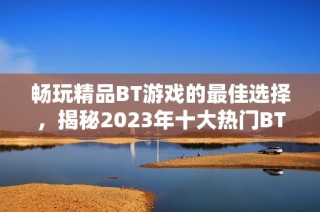 畅玩精品BT游戏的最佳选择，揭秘2023年十大热门BT